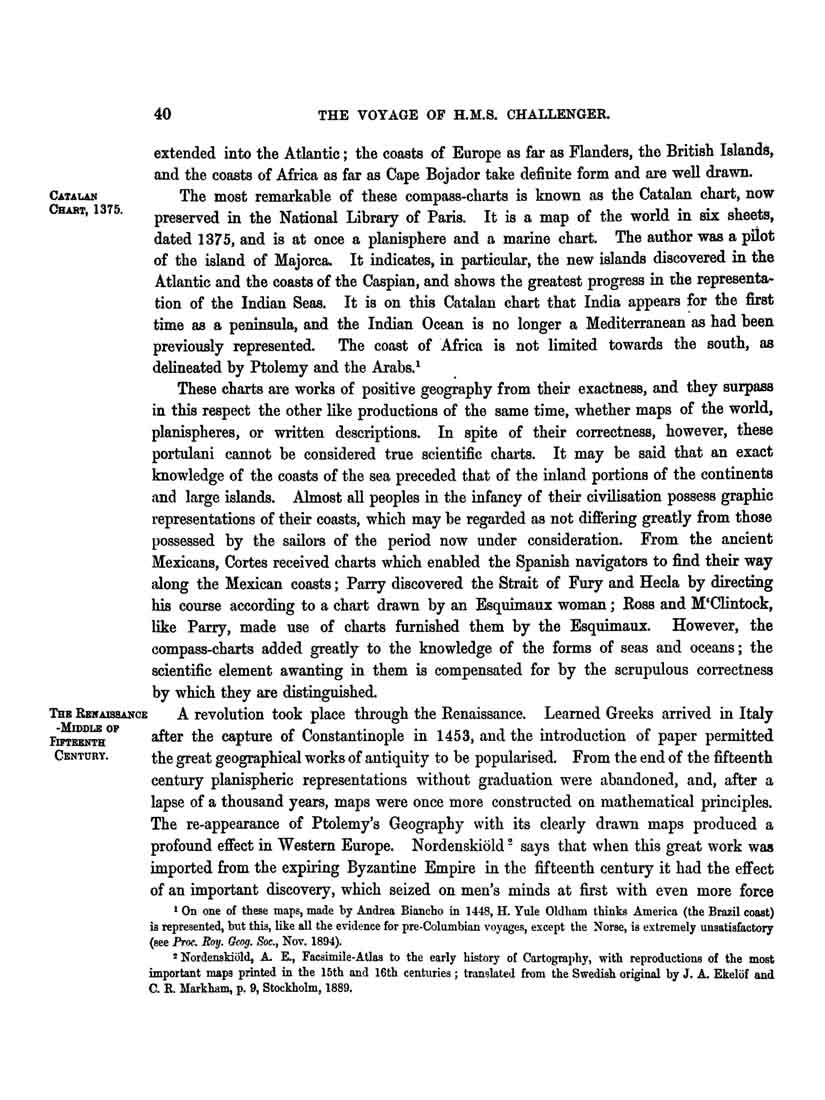 40 THE VOYAGE OF H.M.S. CHALLENGER.

extended into the Atlantic; the coasts of Europe as far as Flanders, the British Islands, and the coasts of Africa as far as Cape Bojador take definite form and are well drawn.

CATALAN CHART, 1375.

The most remarkable of these compass-charts is known as the Catalan chart, now preserved in the National Library of Paris. It is a map of the world in six sheets, dated 1375, and is at once a planisphere and a marine chart. The author was a pilot of the island of Majorca. It indicates, in particular, the new islands discovered in the Atlantic and the coasts of the Caspian, and shows the greatest progress in the representation of the Indian Seas. It is on this Catalan chart that India appears for the first time as a peninsula, and the Indian Ocean is no longer a Mediterranean as had been previously represented. The coast of Africa is not limited towards the south, as delineated by Ptolemy and the Arabs.$^1$

These charts are works of positive geography from their exactness, and they surpass in this respect the other like productions of the same time, whether maps of the world, planispheres, or written descriptions. In spite of their correctness, however, these portulani cannot be considered true scientific charts. It may be said that an exact knowledge of the coasts of the sea preceded that of the inland portions of the continents and large islands. Almost all peoples in the infancy of their civilisation possess graphic representations of their coasts, which may be regarded as not differing greatly from those possessed by the sailors of the period now under consideration. From the ancient Mexicans, Cortes received charts which enabled the Spanish navigators to find their way along the Mexican coasts; Parry discovered the Strait of Fury and Hecla by directing his course according to a chart drawn by an Esquimaux woman; Ross and M'Clintock, like Parry, made use of charts furnished them by the Esquimaux. However, the compass-charts added greatly to the knowledge of the forms of seas and oceans; the scientific element awanting in them is compensated for by the scrupulous correctness by which they are distinguished.

THE RENAISSANCE -MIDDLE OF FIFTEENTH CENTURY.

A revolution took place through the Renaissance. Learned Greeks arrived in Italy after the capture of Constantinople in 1453, and the introduction of paper permitted the great geographical works of antiquity to be popularised. From the end of the fifteenth century planispheric representations without graduation were abandoned, and, after a lapse of a thousand years, maps were once more constructed on mathematical principles. The re-appearance of Ptolemy's Geography with its clearly drawn maps produced a profound effect in Western Europe. Nordenskiöld$^2$ says that when this great work was imported from the expiring Byzantine Empire in the fifteenth century it had the effect of an important discovery, which seized on men's minds at first with even more force

$^1$ On one of these maps, made by Andrea Biancho in 1448, H. Yule Oldham thinks America (the Brazil coast) is represented, but this, like all the evidence for pre-Columbian voyages, except the Norse, is extremely unsatisfactory (see Proc. Roy. Geog. Soc., Nov. 1894).

$^2$ Nordenskiöld, A. E., Facsimile-Atlas to the early history of Cartography, with reproductions of the most important maps printed in the 15th and 16th centuries; translated from the Swedish original by J. A. Ekelöf and C. R. Markham, p. 9, Stockholm, 1889.